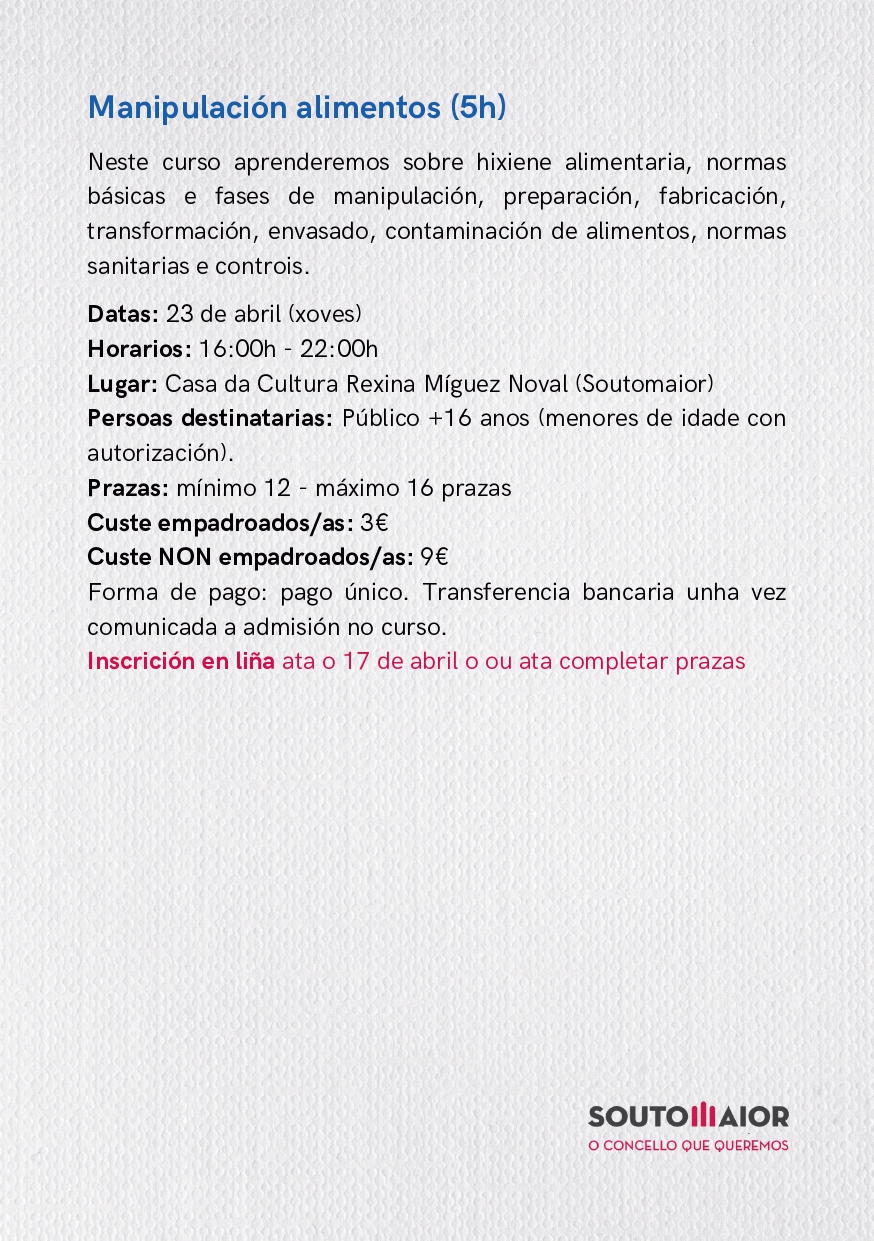 Manipulación alimentos (5h)

Neste curso aprenderemos sobre hixiene alimentaria, normas básicas e fases de manipulación, preparación, fabricación, transformación, envasado, contaminación de alimentos, normas sanitarias e controis.

Datas: 23 de abril (xoves)
Horarios: 16:00h - 22:00h
Lugar: Casa da Cultura Rexina Míguez Noval (Soutomaior)
Persoas destinatarias: Público +16 anos (menores de idade con autorización).
Prazas: mínimo 12 - máximo 16 prazas
Custe empadroados/as: 3€
Custe NON empadroados/as: 9€
Forma de pago: pago único. Transferencia bancaria unha vez comunicada a admisión no curso.
Inscrición en liña ata o 17 de abril o ou ata completar prazas

SOUTOMAIOR
O CONCELLO QUE QUEREMOS